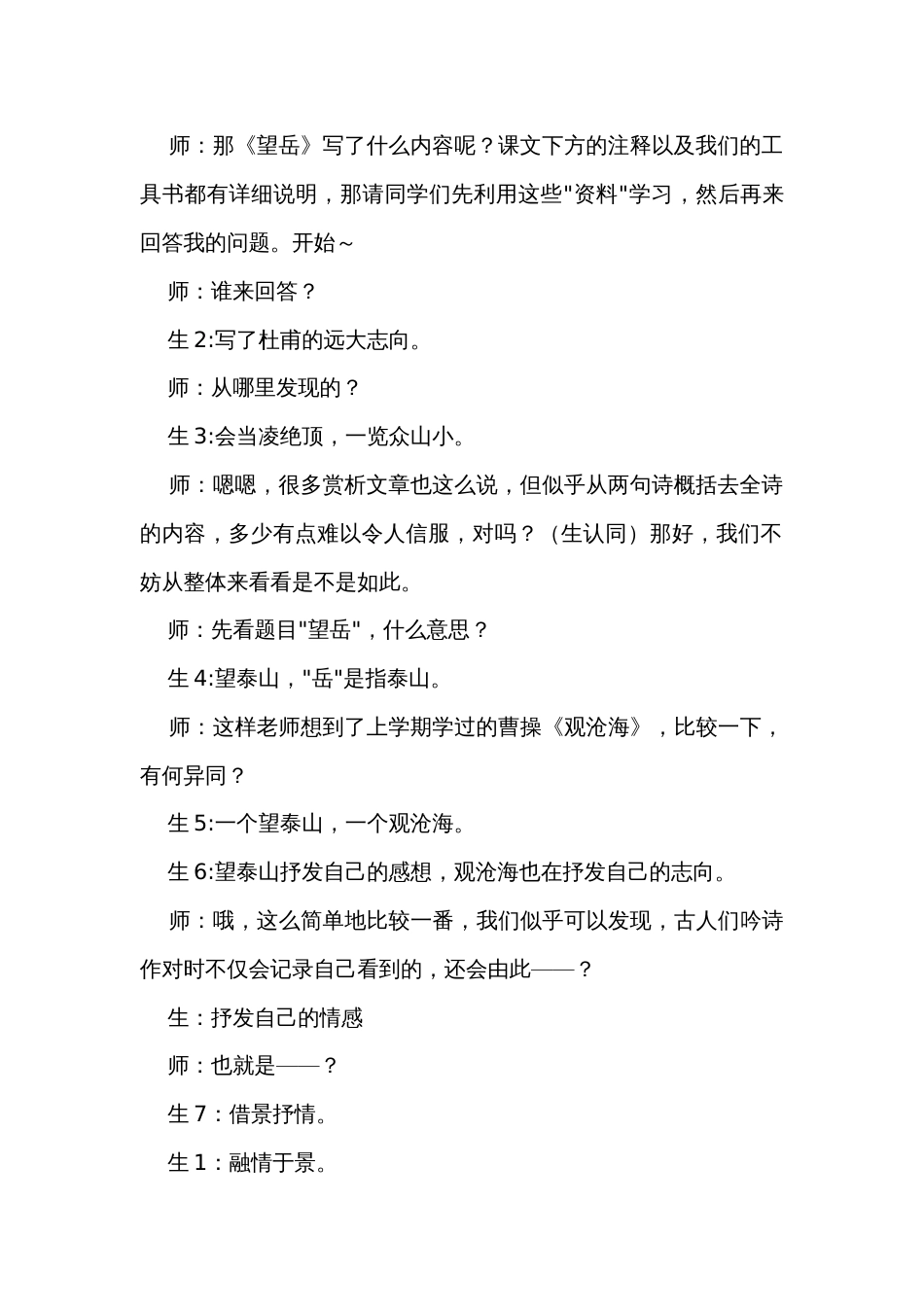 师：那《望岳》写了什么内容呢？课文下方的注释以及我们的工具书都有详细说明，那请同学们先利用这些"资料"学习，然后再来回答我的问题。开始～

师：谁来回答？

生 2:写了杜甫的远大志向。

师：从哪里发现的？

生 3:会当凌绝顶，一览众山小。

师：嗯嗯，很多赏析文章也这么说，但似乎从两句诗概括去全诗的内容，多少有点难以令人信服，对吗？（生认同）那好，我们不妨从整体来看看是不是如此。

师：先看题目"望岳"，什么意思？

生 4:望泰山，"岳"是指泰山。

师：这样老师想到了上学期学过的曹操《观沧海》，比较一下，有何异同？

生 5:一个望泰山，一个观沧海。

生 6:望泰山抒发自己的感想，观沧海也在抒发自己的志向。

师：哦，这么简单地比较一番，我们似乎可以发现，古人们吟诗作对时不仅会记录自己看到的，还会由此——？

生：抒发自己的情感

师：也就是——？

生 7：借景抒情。

生 1：融情于景。